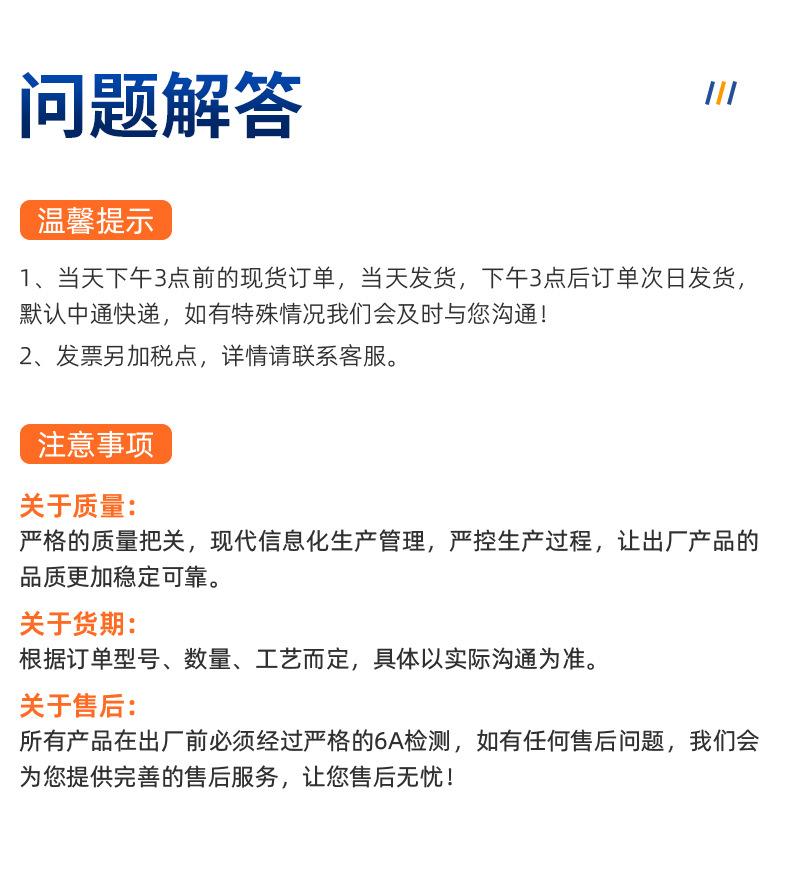 问题解答

温馨提示

1、当天下午3点前的现货订单，当天发货，下午3点后订单次日发货，默认中通快递，如有特殊情况我们会及时与您沟通！

2、发票另加税点，详情请联系客服。

注意事项

关于质量：
严格的质量把关，现代信息化生产管理，严控生产过程，让出厂产品的品质更加稳定可靠。

关于货期：
根据订单型号、数量、工艺而定，具体以实际沟通为准。

关于售后：
所有产品在出厂前必须经过严格的6A检测，如有任何售后问题，我们会为您提供完善的售后服务，让您售后无忧！